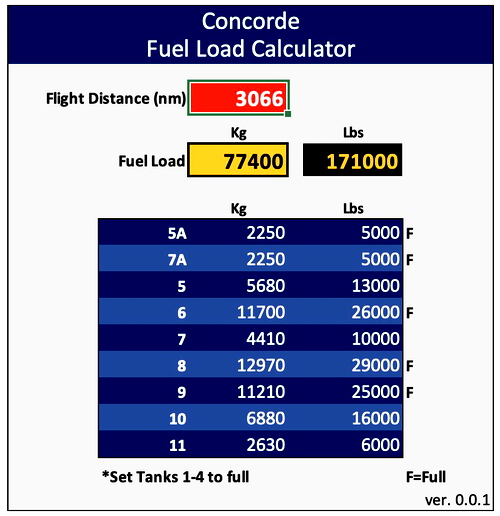 Concorde
Fuel Load Calculator

Flight Distance (nm) 3066

| | Kg | Lbs |
|---|---|---|
| Fuel Load | 77400 | 171000 |

| | Kg | Lbs | |
|---|---|---|---|
| 5A | 2250 | 5000 | F |
| 7A | 2250 | 5000 | F |
| 5 | 5680 | 13000 | |
| 6 | 11700 | 26000 | F |
| 7 | 4410 | 10000 | |
| 8 | 12970 | 29000 | F |
| 9 | 11210 | 25000 | F |
| 10 | 6880 | 16000 | |
| 11 | 2630 | 6000 | |

*Set Tanks 1-4 to full

F=Full

ver. 0.0.1